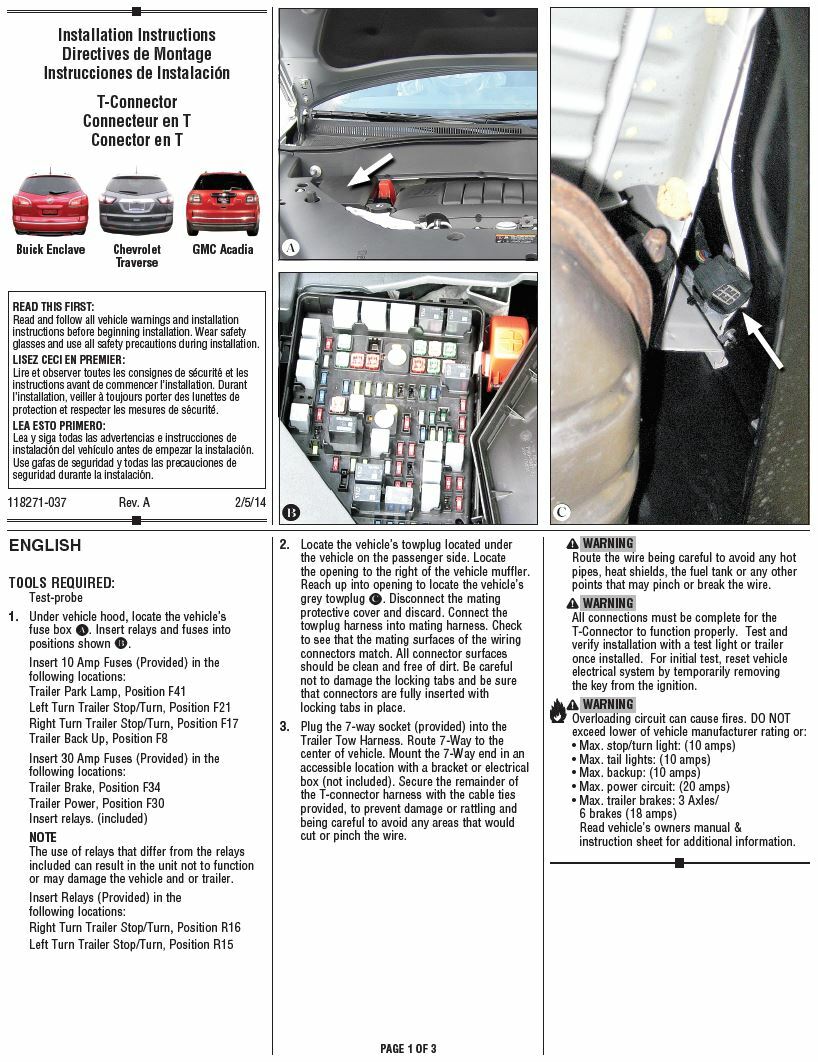 Installation Instructions
Directives de Montage
Instrucciones de Instalación

T-Connector
Connecteur en T
Conector en T

Buick Enclave

Chevrolet Traverse

GMC Acadia

READ THIS FIRST:
Read and follow all vehicle warnings and installation instructions before beginning installation. Wear safety glasses and use all safety precautions during installation.

LISEZ CECI EN PREMIER:
Lire et observer toutes les consignes de sécurité et les instructions avant de commencer l'installation. Durant l'installation, veiller à toujours porter des lunettes de protection et respecter les mesures de sécurité.

LEA ESTO PRIMERO:
Lea y siga todas las advertencias e instrucciones de instalación del vehículo antes de empezar la instalación. Use gafas de seguridad y todas las precauciones de seguridad durante la instalación.

118271-037 Rev. A 2/5/14

A

B

C

ENGLISH

TOOLS REQUIRED:
Test-probe

1. Under vehicle hood, locate the vehicle's fuse box A. Insert relays and fuses into positions shown B.

Insert 10 Amp Fuses (Provided) in the following locations:
Trailer Park Lamp, Position F41
Left Turn Trailer Stop/Turn, Position F21
Right Turn Trailer Stop/Turn, Position F17
Trailer Back Up, Position F8

Insert 30 Amp Fuses (Provided) in the following locations:
Trailer Brake, Position F34
Trailer Power, Position F30
Insert relays. (included)

NOTE
The use of relays that differ from the relays included can result in the unit not to function or may damage the vehicle and or trailer.

Insert Relays (Provided) in the following locations:
Right Turn Trailer Stop/Turn, Position R16
Left Turn Trailer Stop/Turn, Position R15

2. Locate the vehicle's towplug located under the vehicle on the passenger side. Locate the opening to the right of the vehicle muffler. Reach up into opening to locate the vehicle's grey towplug C. Disconnect the mating protective cover and discard. Connect the towplug harness into mating harness. Check to see that the mating surfaces of the wiring connectors match. All connector surfaces should be clean and free of dirt. Be careful not to damage the locking tabs and be sure that connectors are fully inserted with locking tabs in place.

3. Plug the 7-way socket (provided) into the Trailer Tow Harness. Route 7-Way to the center of vehicle. Mount the 7-Way end in an accessible location with a bracket or electrical box (not included). Secure the remainder of the T-connector harness with the cable ties provided, to prevent damage or rattling and being careful to avoid any areas that would cut or pinch the wire.

WARNING
Route the wire being careful to avoid any hot pipes, heat shields, the fuel tank or any other points that may pinch or break the wire.

WARNING
All connections must be complete for the T-Connector to function properly. Test and verify installation with a test light or trailer once installed. For initial test, reset vehicle electrical system by temporarily removing the key from the ignition.

WARNING
Overloading circuit can cause fires. DO NOT exceed lower of vehicle manufacturer rating or:
• Max. stop/turn light: (10 amps)
• Max. tail lights: (10 amps)
• Max. backup: (10 amps)
• Max. power circuit: (20 amps)
• Max. trailer brakes: 3 Axles/ 6 brakes (18 amps)
Read vehicle's owners manual & instruction sheet for additional information.

PAGE 1 OF 3